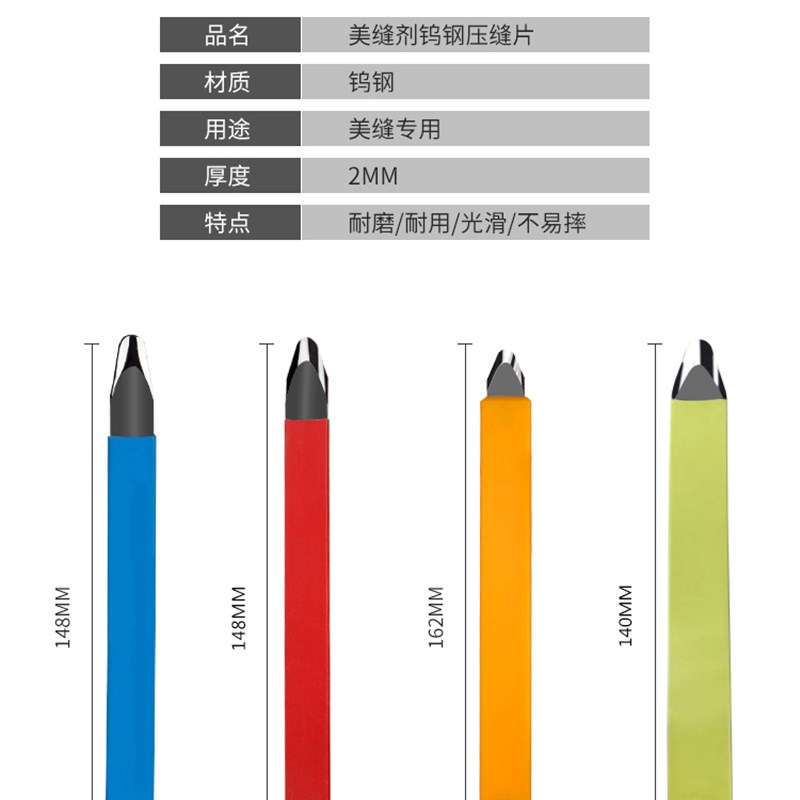 品名 美缝剂钨钢压缝片
材质 钨钢
用途 美缝专用
厚度 2MM
特点 耐磨/耐用/光滑/不易摔

148MM

148MM

162MM

140MM